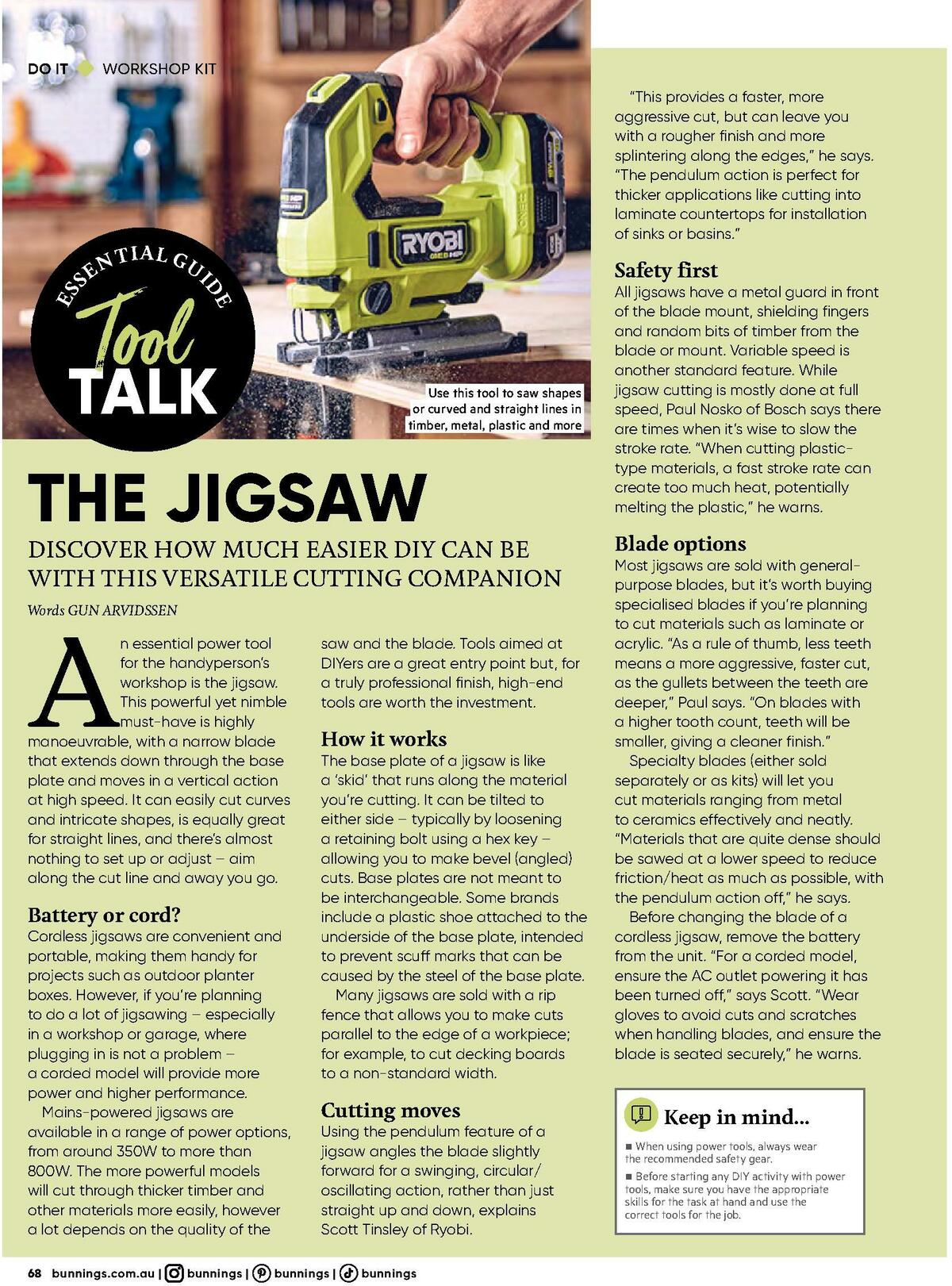 DO IT WORKSHOP KIT

ESSENTIAL GUIDE
Tool
TALK

RYOBI

Use this tool to saw shapes or curved and straight lines in timber, metal, plastic and more

THE JIGSAW

DISCOVER HOW MUCH EASIER DIY CAN BE WITH THIS VERSATILE CUTTING COMPANION

Words GUN ARVIDSSEN

An essential power tool for the handyperson's workshop is the jigsaw. This powerful yet nimble must-have is highly manoeuvrable, with a narrow blade that extends down through the base plate and moves in a vertical action at high speed. It can easily cut curves and intricate shapes, is equally great for straight lines, and there's almost nothing to set up or adjust – aim along the cut line and away you go.

Battery or cord?
Cordless jigsaws are convenient and portable, making them handy for projects such as outdoor planter boxes. However, if you're planning to do a lot of jigsawing – especially in a workshop or garage, where plugging in is not a problem – a corded model will provide more power and higher performance.

Mains-powered jigsaws are available in a range of power options, from around 350W to more than 800W. The more powerful models will cut through thicker timber and other materials more easily, however a lot depends on the quality of the saw and the blade. Tools aimed at DIYers are a great entry point but, for a truly professional finish, high-end tools are worth the investment.

How it works
The base plate of a jigsaw is like a 'skid' that runs along the material you're cutting. It can be tilted to either side – typically by loosening a retaining bolt using a hex key – allowing you to make bevel (angled) cuts. Base plates are not meant to be interchangeable. Some brands include a plastic shoe attached to the underside of the base plate, intended to prevent scuff marks that can be caused by the steel of the base plate.

Many jigsaws are sold with a rip fence that allows you to make cuts parallel to the edge of a workpiece; for example, to cut decking boards to a non-standard width.

Cutting moves
Using the pendulum feature of a jigsaw angles the blade slightly forward for a swinging, circular/oscillating action, rather than just straight up and down, explains Scott Tinsley of Ryobi.

"This provides a faster, more aggressive cut, but can leave you with a rougher finish and more splintering along the edges," he says. "The pendulum action is perfect for thicker applications like cutting into laminate countertops for installation of sinks or basins."

Safety first
All jigsaws have a metal guard in front of the blade mount, shielding fingers and random bits of timber from the blade or mount. Variable speed is another standard feature. While jigsaw cutting is mostly done at full speed, Paul Nosko of Bosch says there are times when it's wise to slow the stroke rate. "When cutting plastic-type materials, a fast stroke rate can create too much heat, potentially melting the plastic," he warns.

Blade options
Most jigsaws are sold with general-purpose blades, but it's worth buying specialised blades if you're planning to cut materials such as laminate or acrylic. "As a rule of thumb, less teeth means a more aggressive, faster cut, as the gullets between the teeth are deeper," Paul says. "On blades with a higher tooth count, teeth will be smaller, giving a cleaner finish."

Specialty blades (either sold separately or as kits) will let you cut materials ranging from metal to ceramics effectively and neatly. "Materials that are quite dense should be sawed at a lower speed to reduce friction/heat as much as possible, with the pendulum action off," he says.

Before changing the blade of a cordless jigsaw, remove the battery from the unit. "For a corded model, ensure the AC outlet powering it has been turned off," says Scott. "Wear gloves to avoid cuts and scratches when handling blades, and ensure the blade is seated securely," he warns.

Keep in mind...
■ When using power tools, always wear the recommended safety gear.
■ Before starting any DIY activity with power tools, make sure you have the appropriate skills for the task at hand and use the correct tools for the job.

68 bunnings.com.au | bunnings | bunnings | bunnings